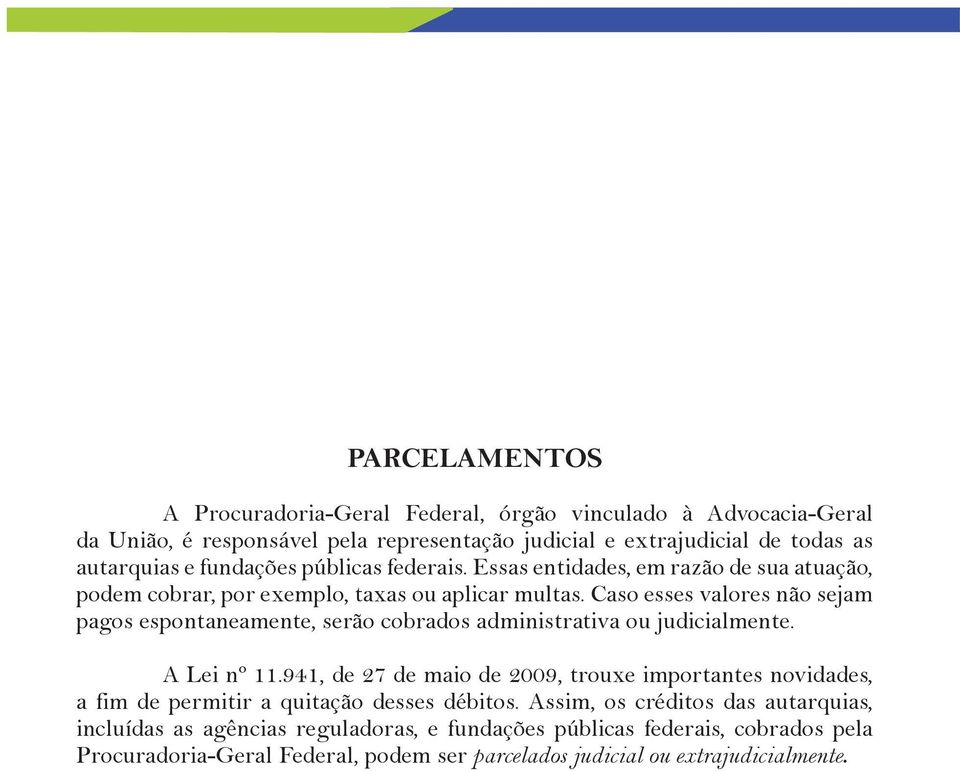 PARCELAMENTOS

A Procuradoria-Geral Federal, órgão vinculado à Advocacia-Geral da União, é responsável pela representação judicial e extrajudicial de todas as autarquias e fundações públicas federais. Essas entidades, em razão de sua atuação, podem cobrar, por exemplo, taxas ou aplicar multas. Caso esses valores não sejam pagos espontaneamente, serão cobrados administrativa ou judicialmente.

A Lei nº 11.941, de 27 de maio de 2009, trouxe importantes novidades, a fim de permitir a quitação desses débitos. Assim, os créditos das autarquias, incluídas as agências reguladoras, e fundações públicas federais, cobrados pela Procuradoria-Geral Federal, podem ser parcelados judicial ou extrajudicialmente.